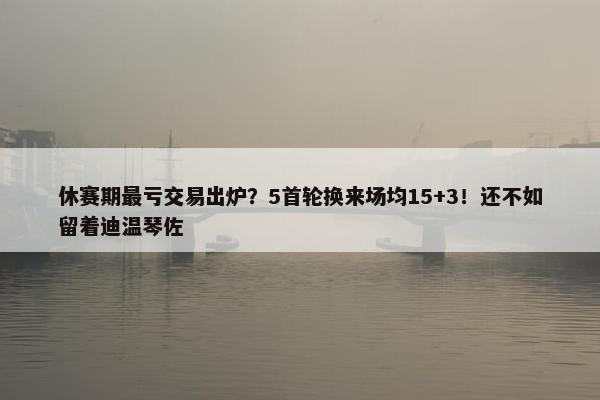 休赛期最亏交易出炉？5首轮换来场均15+3！还不如留着迪温琴佐